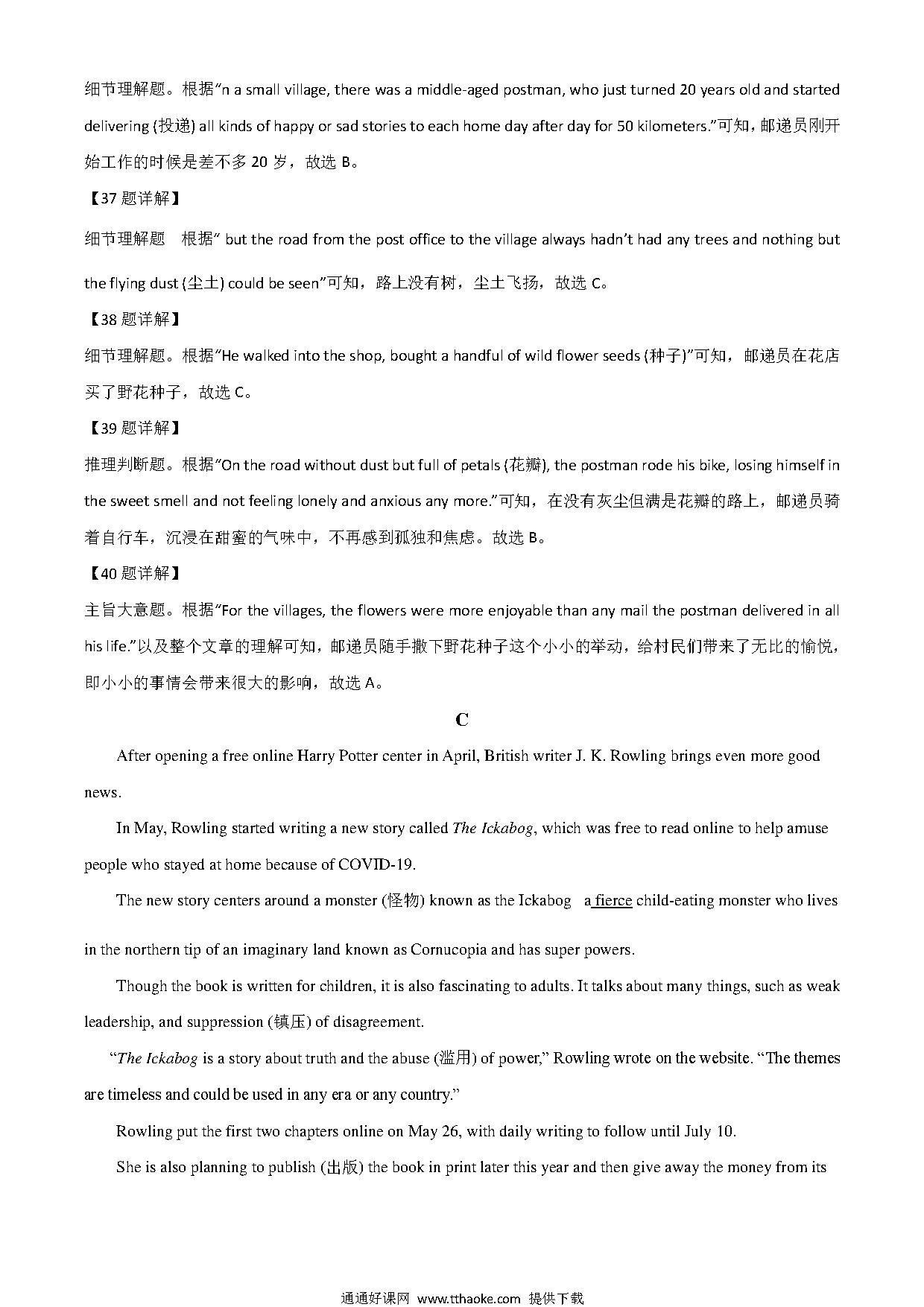 细节理解题。根据"n a small village, there was a middle-aged postman, who just turned 20 years old and started delivering (投递) all kinds of happy or sad stories to each home day after day for 50 kilometers."可知，邮递员刚开始工作的时候是差不多 20 岁，故选 B。

【37 题详解】

细节理解题　根据" but the road from the post office to the village always hadn't had any trees and nothing but the flying dust (尘土) could be seen"可知，路上没有树，尘土飞扬，故选 C。

【38 题详解】

细节理解题。根据"He walked into the shop, bought a handful of wild flower seeds (种子)"可知，邮递员在花店买了野花种子，故选 C。

【39 题详解】

推理判断题。根据"On the road without dust but full of petals (花瓣), the postman rode his bike, losing himself in the sweet smell and not feeling lonely and anxious any more."可知，在没有灰尘但满是花瓣的路上，邮递员骑着自行车，沉浸在甜蜜的气味中，不再感到孤独和焦虑。故选 B。

【40 题详解】

主旨大意题。根据"For the villages, the flowers were more enjoyable than any mail the postman delivered in all his life."以及整个文章的理解可知，邮递员随手撒下野花种子这个小小的举动，给村民们带来了无比的愉悦，即小小的事情会带来很大的影响，故选 A。

C

After opening a free online Harry Potter center in April, British writer J. K. Rowling brings even more good news.

In May, Rowling started writing a new story called The Ickabog, which was free to read online to help amuse people who stayed at home because of COVID-19.

The new story centers around a monster (怪物) known as the Ickabog　a fierce child-eating monster who lives in the northern tip of an imaginary land known as Cornucopia and has super powers.

Though the book is written for children, it is also fascinating to adults. It talks about many things, such as weak leadership, and suppression (镇压) of disagreement.

"The Ickabog is a story about truth and the abuse (滥用) of power," Rowling wrote on the website. "The themes are timeless and could be used in any era or any country."

Rowling put the first two chapters online on May 26, with daily writing to follow until July 10.

She is also planning to publish (出版) the book in print later this year and then give away the money from its

通通好课网 www.tthaoke.com 提供下载